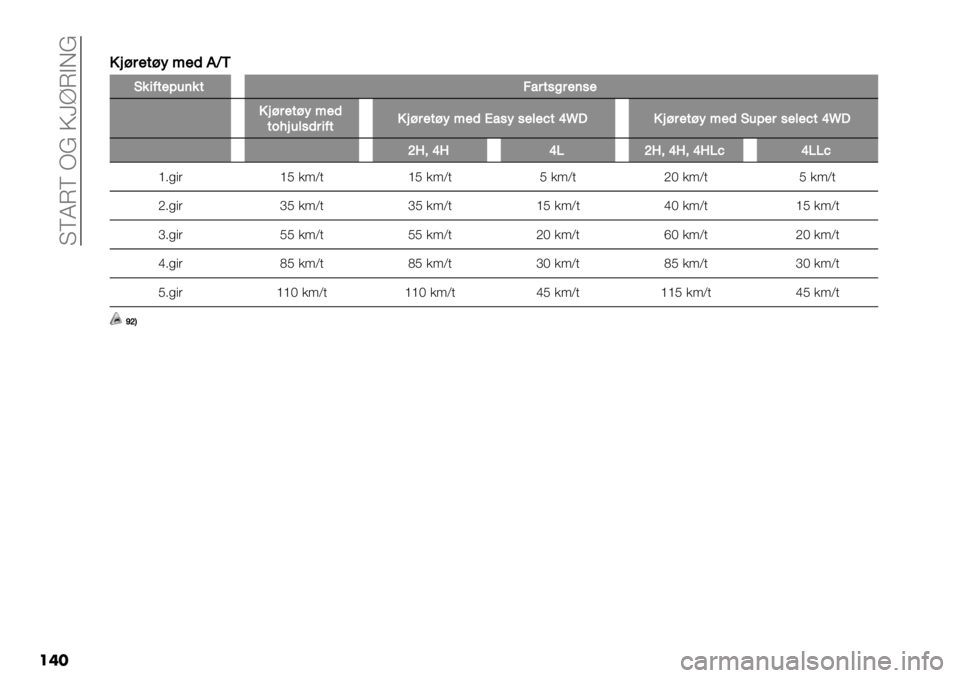 START OG KJØRING

Kjøretøy med A/T

| Skiftepunkt | Fartsgrense | | | | |
|---|---|---|---|---|---|
| | Kjøretøy med tohjulsdrift | Kjøretøy med Easy select 4WD | | Kjøretøy med Super select 4WD | |
| | | 2H, 4H | 4L | 2H, 4H, 4HLc | 4LLc |
| 1.gir | 15 km/t | 15 km/t | 5 km/t | 20 km/t | 5 km/t |
| 2.gir | 35 km/t | 35 km/t | 15 km/t | 40 km/t | 15 km/t |
| 3.gir | 55 km/t | 55 km/t | 20 km/t | 60 km/t | 20 km/t |
| 4.gir | 85 km/t | 85 km/t | 30 km/t | 85 km/t | 30 km/t |
| 5.gir | 110 km/t | 110 km/t | 45 km/t | 115 km/t | 45 km/t |

92)

140

carmanualsonline.info